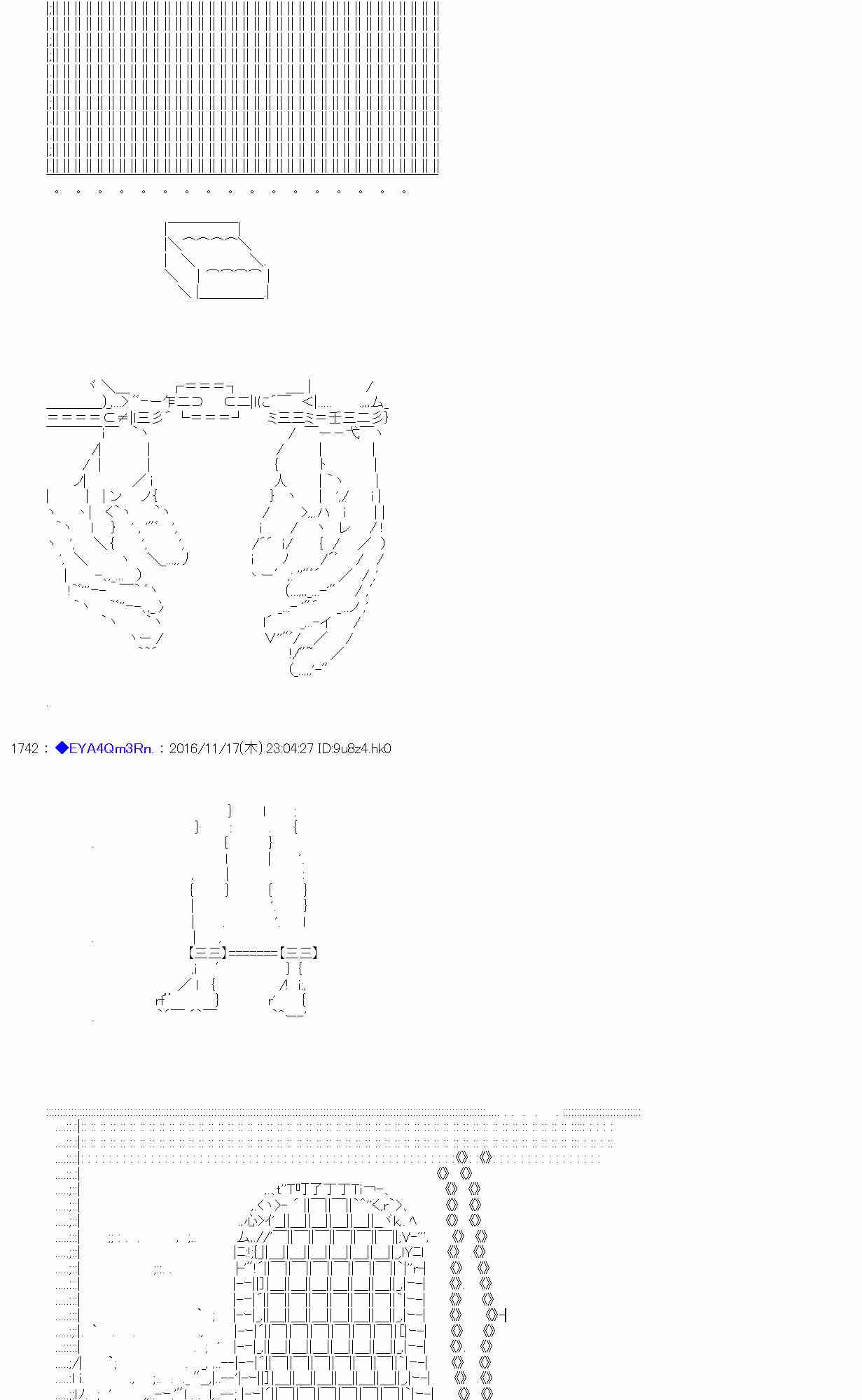 1742 : ◆EYA4Qm3Rn. : 2016/11/17(木) 23:04:27 ID:9u8z4.hk0